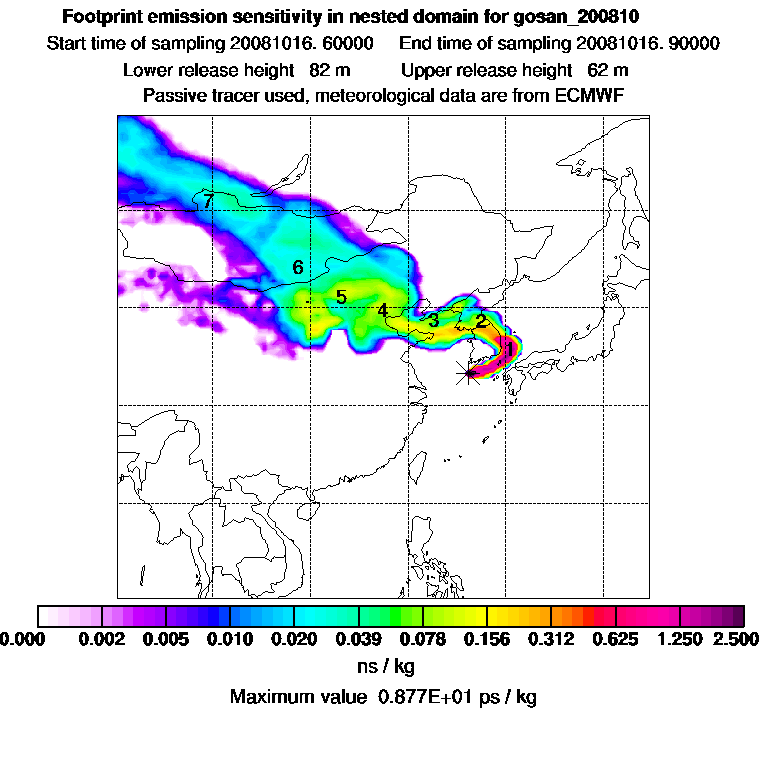 Footprint emission sensitivity in nested domain for gosan_200810

Start time of sampling 20081016. 60000     End time of sampling 20081016. 90000

Lower release height 82 m     Upper release height 62 m

Passive tracer used, meteorological data are from ECMWF

7

6

5

4

3

2

1

0.000 0.002 0.005 0.010 0.020 0.039 0.078 0.156 0.312 0.625 1.250 2.500

ns / kg

Maximum value 0.877E+01 ps / kg